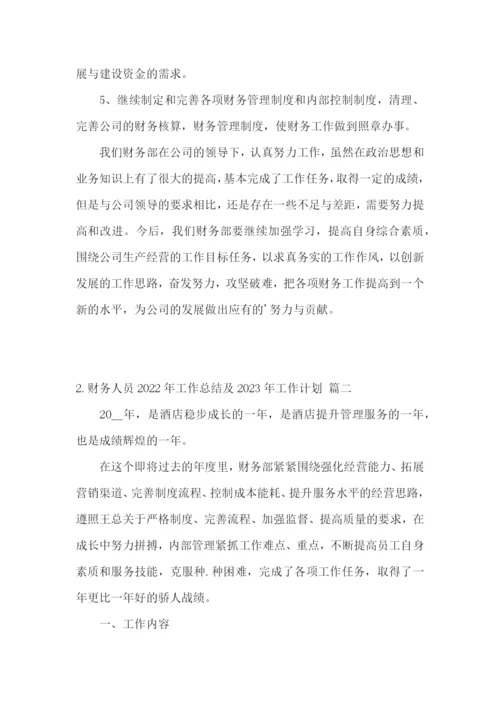 展与建设资金的需求。

5、继续制定和完善各项财务管理制度和内部控制制度，清理、完善公司的财务核算，财务管理制度，使财务工作做到照章办事。

我们财务部在公司的领导下，认真努力工作，虽然在政治思想和业务知识上有了很大的提高，基本完成了工作任务，取得一定的成绩，但是与公司领导的要求相比，还是存在一些不足与差距，需要努力提高和改进。今后，我们财务部要继续加强学习，提高自身综合素质，围绕公司生产经营的工作目标任务，以求真务实的工作作风，以创新发展的工作思路，奋发努力，攻坚破难，把各项财务工作提高到一个新的水平，为公司的发展做出应有的'努力与贡献。

2. 财务人员 2022 年工作总结及 2023 年工作计划 篇二

20__年，是酒店稳步成长的一年，是酒店提升管理服务的一年，也是成绩辉煌的一年。

在这个即将过去的年度里，财务部紧紧围绕强化经营能力、拓展营销渠道、完善制度流程、控制成本能耗、提升服务水平的经营思路，遵照王总关于严格制度、完善流程、加强监督、提高质量的要求，在成长中努力拼搏，内部管理紧抓工作难点、重点，不断提高员工自身素质和服务技能，克服种.种困难，完成了各项工作任务，取得了一年更比一年好的骄人战绩。

一、工作内容